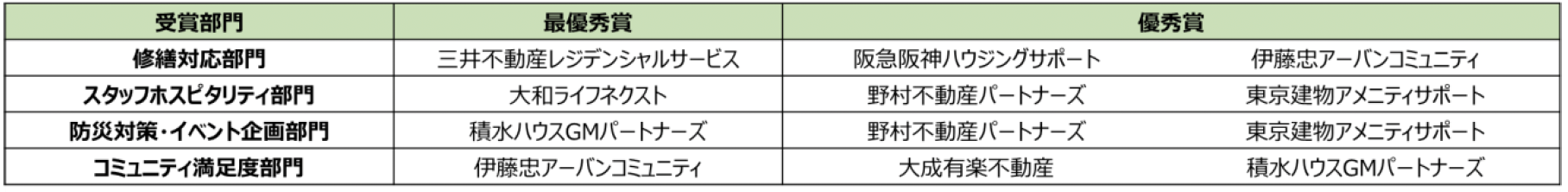 | 受賞部門 | 最優秀賞 | 優秀賞 | |
|---|---|---|---|
| 修繕対応部門 | 三井不動産レジデンシャルサービス | 阪急阪神ハウジングサポート | 伊藤忠アーバンコミュニティ |
| スタッフホスピタリティ部門 | 大和ライフネクスト | 野村不動産パートナーズ | 東京建物アメニティサポート |
| 防災対策・イベント企画部門 | 積水ハウスGMパートナーズ | 野村不動産パートナーズ | 東京建物アメニティサポート |
| コミュニティ満足度部門 | 伊藤忠アーバンコミュニティ | 大成有楽不動産 | 積水ハウスGMパートナーズ |